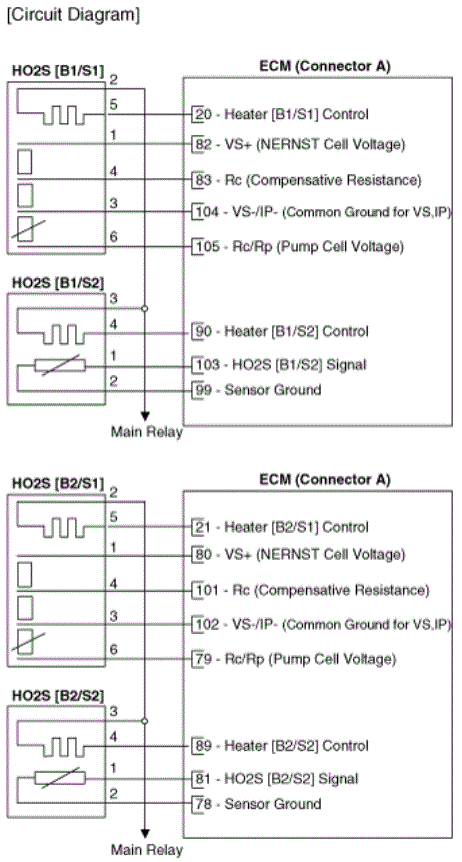 [Circuit Diagram]

HO2S [B1/S1]
2
5
1
4
3
6

ECM (Connector A)
20 - Heater [B1/S1] Control
82 - VS+ (NERNST Cell Voltage)
83 - Rc (Compensative Resistance)
104 - VS-/IP- (Common Ground for VS,IP)
105 - Rc/Rp (Pump Cell Voltage)

HO2S [B1/S2]
3
4
1
2

90 - Heater [B1/S2] Control
103 - HO2S [B1/S2] Signal
99 - Sensor Ground

Main Relay

HO2S [B2/S1]
2
5
1
4
3
6

ECM (Connector A)
21 - Heater [B2/S1] Control
80 - VS+ (NERNST Cell Voltage)
101 - Rc (Compensative Resistance)
102 - VS-/IP- (Common Ground for VS,IP)
79 - Rc/Rp (Pump Cell Voltage)

HO2S [B2/S2]
3
4
1
2

89 - Heater [B2/S2] Control
81 - HO2S [B2/S2] Signal
78 - Sensor Ground

Main Relay